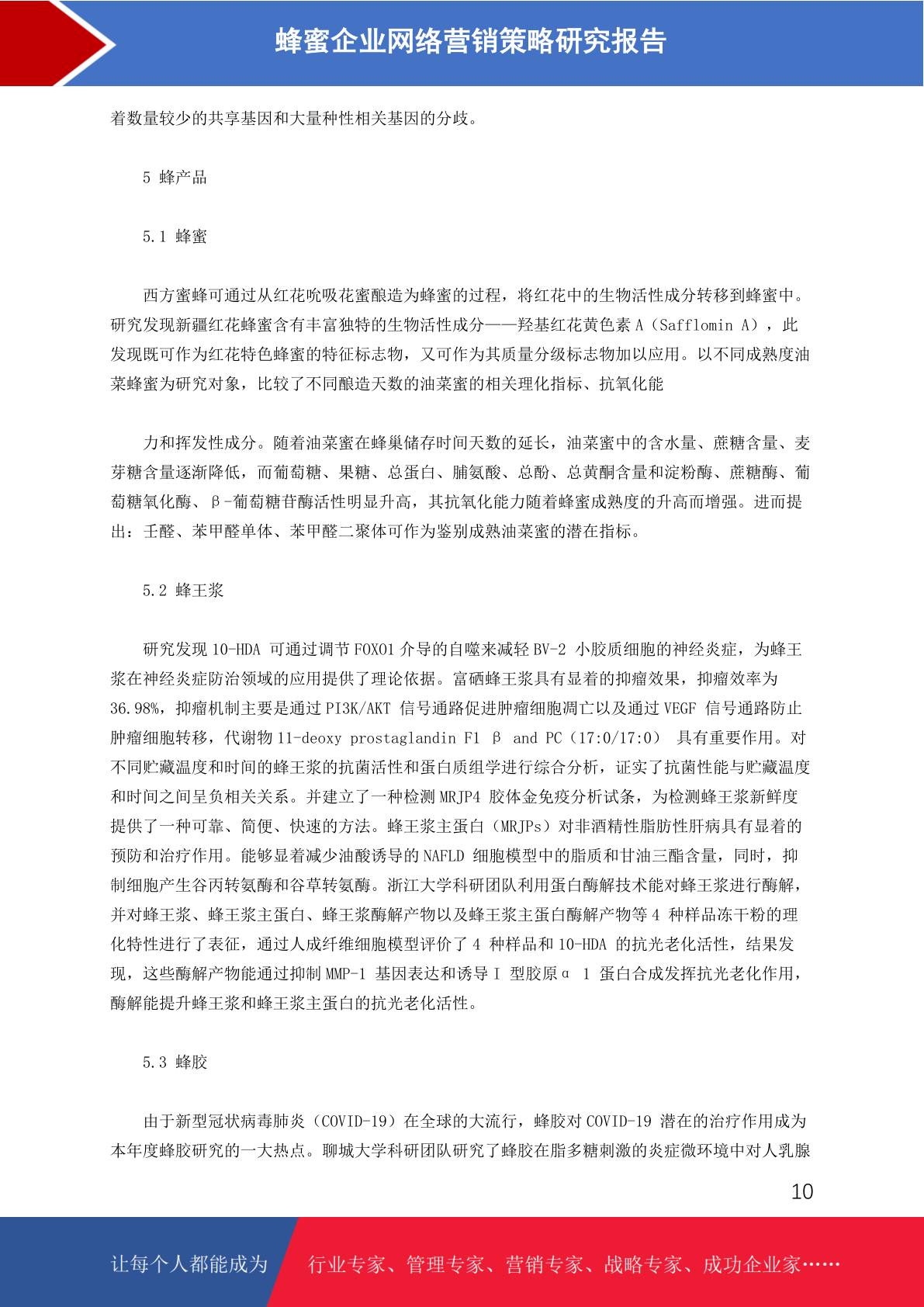 蜂蜜企业网络营销策略研究报告

着数量较少的共享基因和大量种性相关基因的分歧。

5 蜂产品

5.1 蜂蜜

西方蜜蜂可通过从红花吮吸花蜜酿造为蜂蜜的过程，将红花中的生物活性成分转移到蜂蜜中。研究发现新疆红花蜂蜜含有丰富独特的生物活性成分——羟基红花黄色素 A（Safflomin A），此发现既可作为红花特色蜂蜜的特征标志物，又可作为其质量分级标志物加以应用。以不同成熟度油菜蜂蜜为研究对象，比较了不同酿造天数的油菜蜜的相关理化指标、抗氧化能

力和挥发性成分。随着油菜蜜在蜂巢储存时间天数的延长，油菜蜜中的含水量、蔗糖含量、麦芽糖含量逐渐降低，而葡萄糖、果糖、总蛋白、脯氨酸、总酚、总黄酮含量和淀粉酶、蔗糖酶、葡萄糖氧化酶、β-葡萄糖苷酶活性明显升高，其抗氧化能力随着蜂蜜成熟度的升高而增强。进而提出：壬醛、苯甲醛单体、苯甲醛二聚体可作为鉴别成熟油菜蜜的潜在指标。

5.2 蜂王浆

研究发现 10-HDA 可通过调节 FOXO1 介导的自噬来减轻 BV-2 小胶质细胞的神经炎症，为蜂王浆在神经炎症防治领域的应用提供了理论依据。富硒蜂王浆具有显着的抑瘤效果，抑瘤效率为 36.98%，抑瘤机制主要是通过 PI3K/AKT 信号通路促进肿瘤细胞凋亡以及通过 VEGF 信号通路防止肿瘤细胞转移，代谢物 11-deoxy prostaglandin F1 β and PC（17:0/17:0） 具有重要作用。对不同贮藏温度和时间的蜂王浆的抗菌活性和蛋白质组学进行综合分析，证实了抗菌性能与贮藏温度和时间之间呈负相关关系。并建立了一种检测 MRJP4 胶体金免疫分析试条，为检测蜂王浆新鲜度提供了一种可靠、简便、快速的方法。蜂王浆主蛋白（MRJPs）对非酒精性脂肪性肝病具有显着的预防和治疗作用。能够显着减少油酸诱导的 NAFLD 细胞模型中的脂质和甘油三酯含量，同时，抑制细胞产生谷丙转氨酶和谷草转氨酶。浙江大学科研团队利用蛋白酶解技术能对蜂王浆进行酶解，并对蜂王浆、蜂王浆主蛋白、蜂王浆酶解产物以及蜂王浆主蛋白酶解产物等 4 种样品冻干粉的理化特性进行了表征，通过人成纤维细胞模型评价了 4 种样品和 10-HDA 的抗光老化活性，结果发现，这些酶解产物能通过抑制 MMP-1 基因表达和诱导 I 型胶原α 1 蛋白合成发挥抗光老化作用，酶解能提升蜂王浆和蜂王浆主蛋白的抗光老化活性。

5.3 蜂胶

由于新型冠状病毒肺炎（COVID-19）在全球的大流行，蜂胶对 COVID-19 潜在的治疗作用成为本年度蜂胶研究的一大热点。聊城大学科研团队研究了蜂胶在脂多糖刺激的炎症微环境中对人乳腺

10

让每个人都能成为 行业专家、管理专家、营销专家、战略专家、成功企业家……